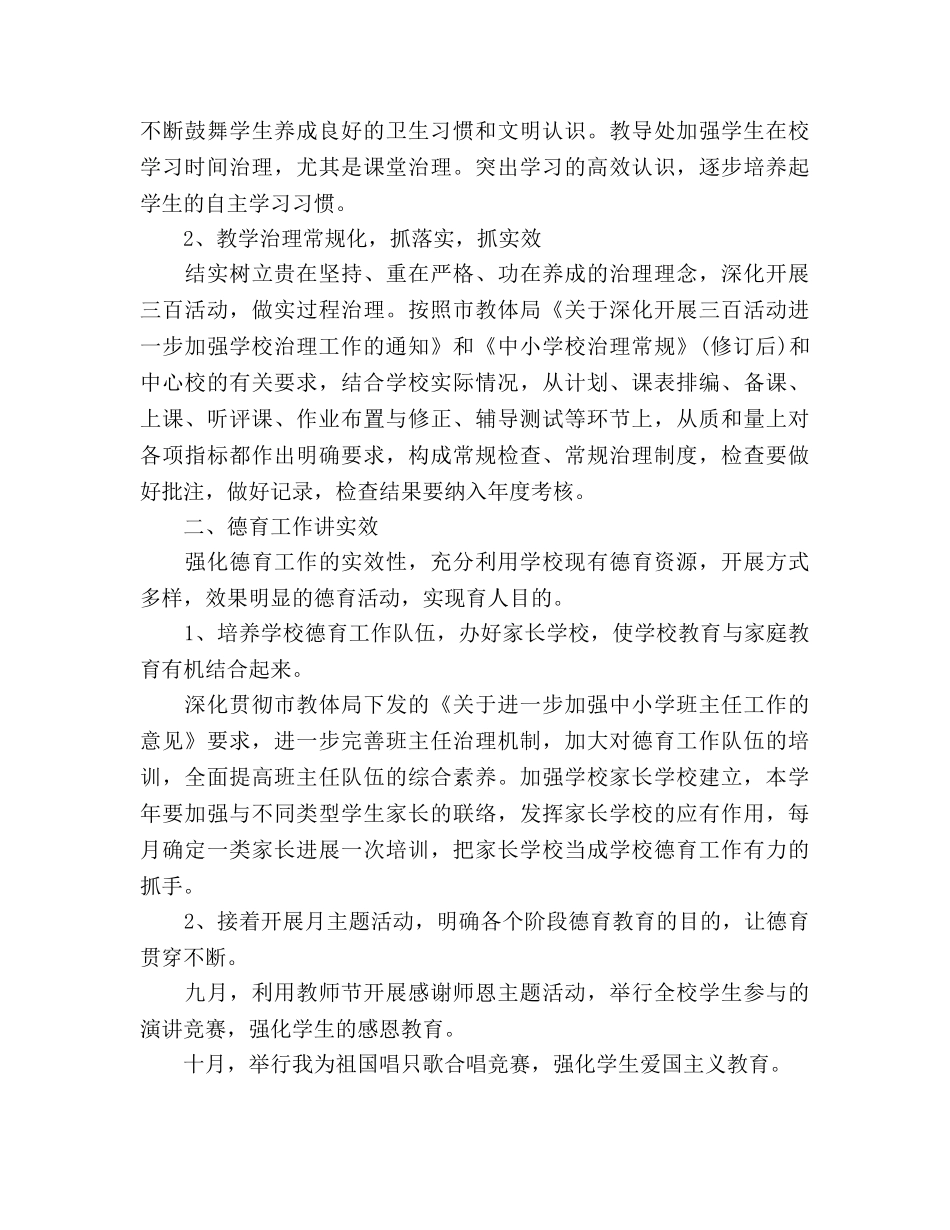 不断鼓舞学生养成良好的卫生习惯和文明认识。教导处加强学生在校学习时间治理，尤其是课堂治理。突出学习的高效认识，逐步培养起学生的自主学习习惯。

2、教学治理常规化，抓落实，抓实效

结实树立贵在坚持、重在严格、功在养成的治理理念，深化开展三百活动，做实过程治理。按照市教体局《关于深化开展三百活动进一步加强学校治理工作的通知》和《中小学校治理常规》(修订后)和中心校的有关要求，结合学校实际情况，从计划、课表排编、备课、上课、听评课、作业布置与修正、辅导测试等环节上，从质和量上对各项指标都作出明确要求，构成常规检查、常规治理制度，检查要做好批注，做好记录，检查结果要纳入年度考核。

二、德育工作讲实效

强化德育工作的实效性，充分利用学校现有德育资源，开展方式多样，效果明显的德育活动，实现育人目的。

1、培养学校德育工作队伍，办好家长学校，使学校教育与家庭教育有机结合起来。

深化贯彻市教体局下发的《关于进一步加强中小学班主任工作的意见》要求，进一步完善班主任治理机制，加大对德育工作队伍的培训，全面提高班主任队伍的综合素养。加强学校家长学校建立，本学年要加强与不同类型学生家长的联络，发挥家长学校的应有作用，每月确定一类家长进展一次培训，把家长学校当成学校德育工作有力的抓手。

2、接着开展月主题活动，明确各个阶段德育教育的目的，让德育贯穿不断。

九月，利用教师节开展感谢师恩主题活动，举行全校学生参与的演讲竞赛，强化学生的感恩教育。

十月，举行我为祖国唱只歌合唱竞赛，强化学生爱国主义教育。